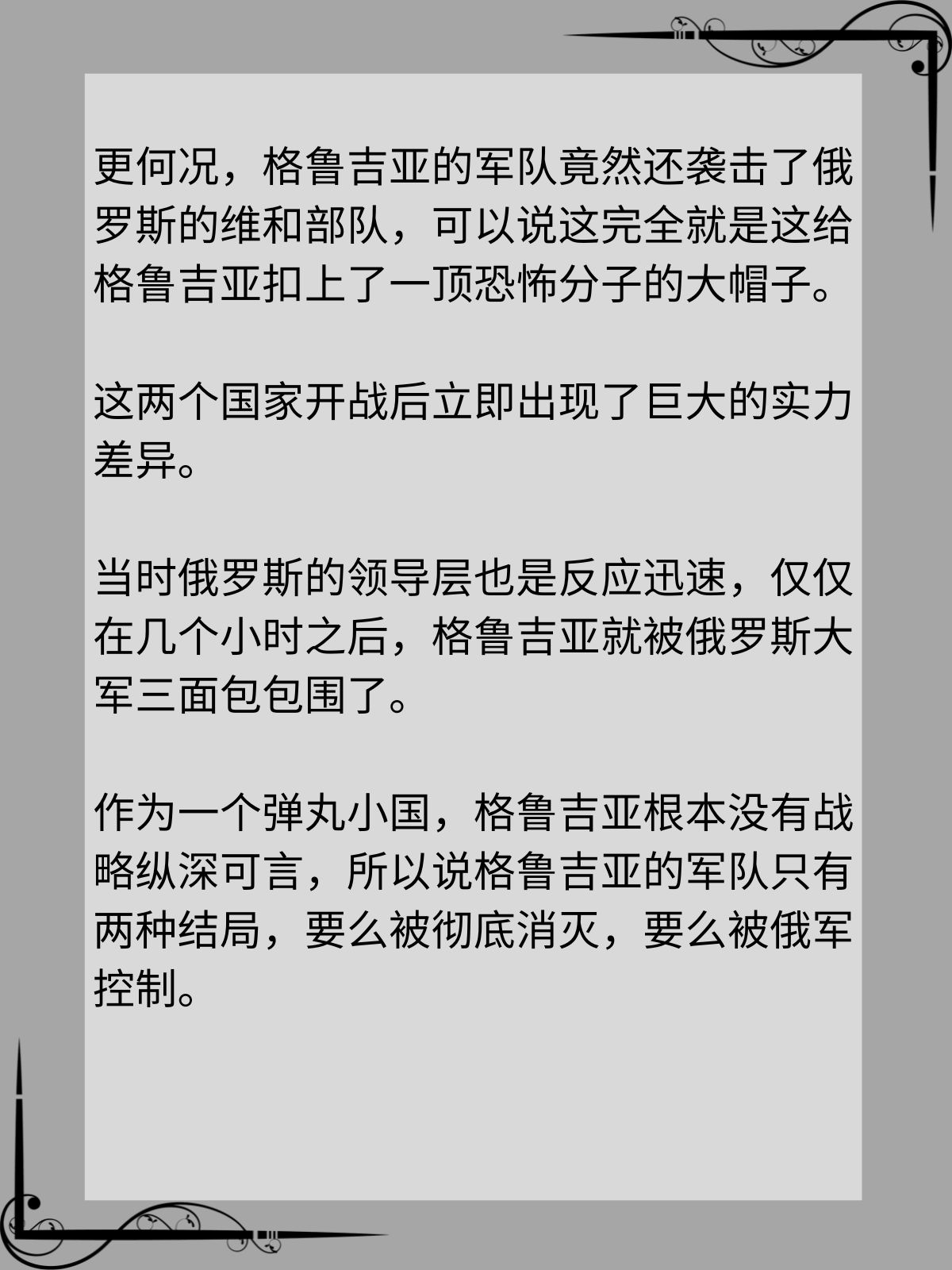 更何况，格鲁吉亚的军队竟然还袭击了俄罗斯的维和部队，可以说这完全就是这给格鲁吉亚扣上了一顶恐怖分子的大帽子。

这两个国家开战后立即出现了巨大的实力差异。

当时俄罗斯的领导层也是反应迅速，仅仅在几个小时之后，格鲁吉亚就被俄罗斯大军三面包包围了。

作为一个弹丸小国，格鲁吉亚根本没有战略纵深可言，所以说格鲁吉亚的军队只有两种结局，要么被彻底消灭，要么被俄军控制。